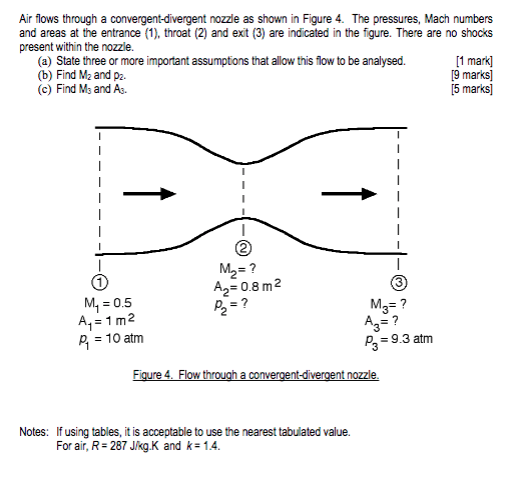 Air flows through a convergent-divergent nozzle as shown in Figure 4. The pressures, Mach numbers and areas at the entrance (1), throat (2) and exit (3) are indicated in the figure. There are no shocks present within the nozzle.

(a) State three or more important assumptions that allow this flow to be analysed. [1 mark]
(b) Find $M_2$ and $p_2$. [9 marks]
(c) Find $M_3$ and $A_3$. [5 marks]

②
$M_2 = ?$
$A_2 = 0.8\ m^2$
$p_2 = ?$

①
$M_1 = 0.5$
$A_1 = 1\ m^2$
$p_1 = 10$ atm

③
$M_3 = ?$
$A_3 = ?$
$p_3 = 9.3$ atm

Figure 4. Flow through a convergent-divergent nozzle.

Notes: If using tables, it is acceptable to use the nearest tabulated value.
For air, $R = 287$ J/kg.K and $k = 1.4$.